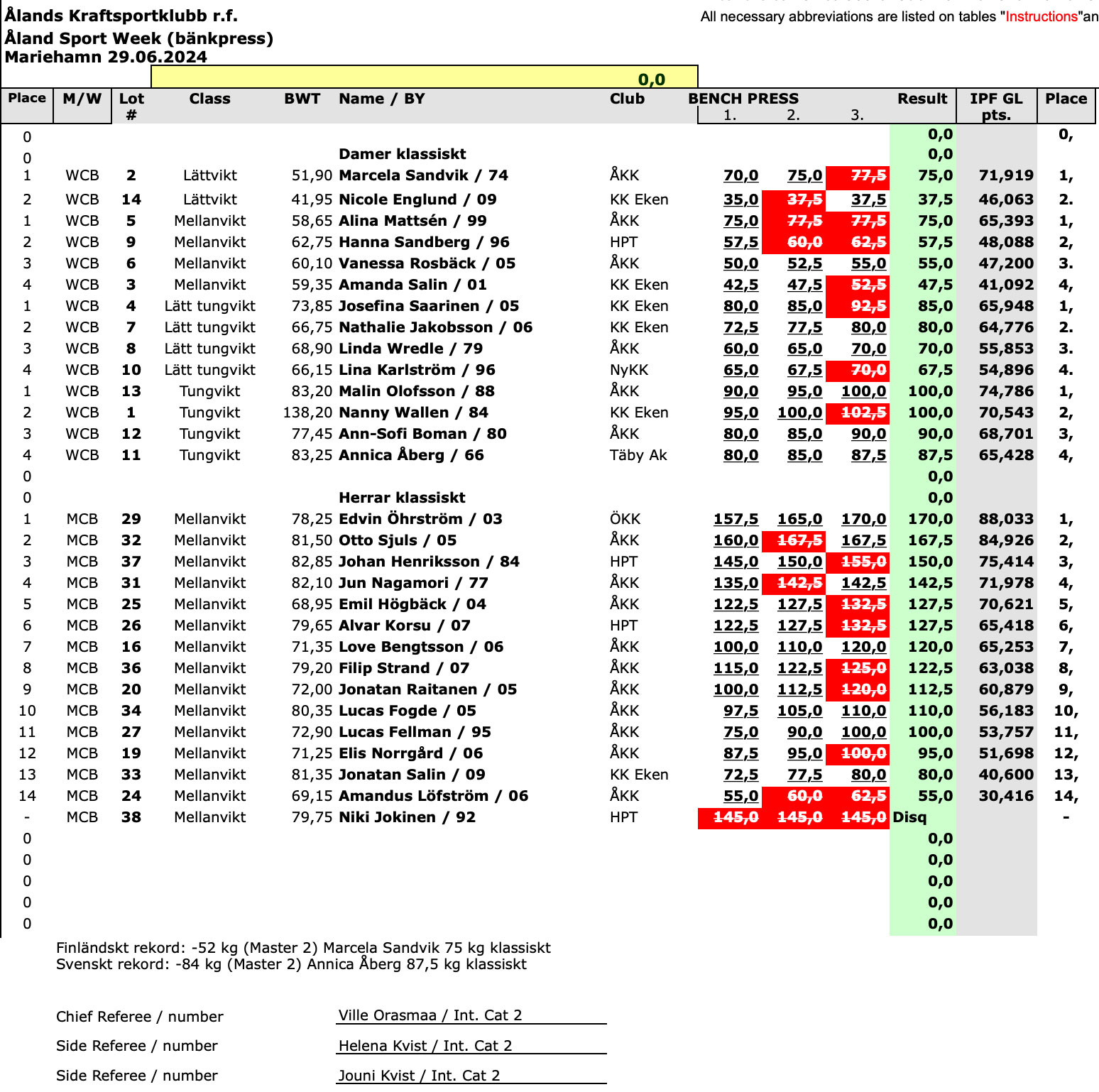 Ålands Kraftsportklubb r.f.
Åland Sport Week (bänkpress)
Mariehamn 29.06.2024

All necessary abbreviations are listed on tables "Instructions"an

0,0

| Place | M/W | Lot # | Class | BWT | Name / BY | Club | BENCH PRESS 1. | 2. | 3. | Result | IPF GL pts. | Place |
|---|---|---|---|---|---|---|---|---|---|---|---|---|
| 0 | | | | | | | | | | 0,0 | | 0, |
| 0 | | | | | Damer klassiskt | | | | | 0,0 | | |
| 1 | WCB | 2 | Lättvikt | 51,90 | Marcela Sandvik / 74 | ÅKK | 70,0 | 75,0 | 77,5 | 75,0 | 71,919 | 1, |
| 2 | WCB | 14 | Lättvikt | 41,95 | Nicole Englund / 09 | KK Eken | 35,0 | 37,5 | 37,5 | 37,5 | 46,063 | 2. |
| 1 | WCB | 5 | Mellanvikt | 58,65 | Alina Mattsén / 99 | ÅKK | 75,0 | 77,5 | 77,5 | 75,0 | 65,393 | 1, |
| 2 | WCB | 9 | Mellanvikt | 62,75 | Hanna Sandberg / 96 | HPT | 57,5 | 60,0 | 62,5 | 57,5 | 48,088 | 2, |
| 3 | WCB | 6 | Mellanvikt | 60,10 | Vanessa Rosbäck / 05 | ÅKK | 50,0 | 52,5 | 55,0 | 55,0 | 47,200 | 3. |
| 4 | WCB | 3 | Mellanvikt | 59,35 | Amanda Salin / 01 | KK Eken | 42,5 | 47,5 | 52,5 | 47,5 | 41,092 | 4, |
| 1 | WCB | 4 | Lätt tungvikt | 73,85 | Josefina Saarinen / 05 | KK Eken | 80,0 | 85,0 | 92,5 | 85,0 | 65,948 | 1, |
| 2 | WCB | 7 | Lätt tungvikt | 66,75 | Nathalie Jakobsson / 06 | KK Eken | 72,5 | 77,5 | 80,0 | 80,0 | 64,776 | 2. |
| 3 | WCB | 8 | Lätt tungvikt | 68,90 | Linda Wredle / 79 | ÅKK | 60,0 | 65,0 | 70,0 | 70,0 | 55,853 | 3. |
| 4 | WCB | 10 | Lätt tungvikt | 66,15 | Lina Karlström / 96 | NyKK | 65,0 | 67,5 | 70,0 | 67,5 | 54,896 | 4. |
| 1 | WCB | 13 | Tungvikt | 83,20 | Malin Olofsson / 88 | ÅKK | 90,0 | 95,0 | 100,0 | 100,0 | 74,786 | 1, |
| 2 | WCB | 1 | Tungvikt | 138,20 | Nanny Wallen / 84 | KK Eken | 95,0 | 100,0 | 102,5 | 100,0 | 70,543 | 2, |
| 3 | WCB | 12 | Tungvikt | 77,45 | Ann-Sofi Boman / 80 | ÅKK | 80,0 | 85,0 | 90,0 | 90,0 | 68,701 | 3, |
| 4 | WCB | 11 | Tungvikt | 83,25 | Annica Åberg / 66 | Täby Ak | 80,0 | 85,0 | 87,5 | 87,5 | 65,428 | 4, |
| 0 | | | | | | | | | | 0,0 | | |
| 0 | | | | | Herrar klassiskt | | | | | 0,0 | | |
| 1 | MCB | 29 | Mellanvikt | 78,25 | Edvin Öhrström / 03 | ÖKK | 157,5 | 165,0 | 170,0 | 170,0 | 88,033 | 1, |
| 2 | MCB | 32 | Mellanvikt | 81,50 | Otto Sjuls / 05 | ÅKK | 160,0 | 167,5 | 167,5 | 167,5 | 84,926 | 2, |
| 3 | MCB | 37 | Mellanvikt | 82,85 | Johan Henriksson / 84 | HPT | 145,0 | 150,0 | 155,0 | 150,0 | 75,414 | 3, |
| 4 | MCB | 31 | Mellanvikt | 82,10 | Jun Nagamori / 77 | ÅKK | 135,0 | 142,5 | 142,5 | 142,5 | 71,978 | 4, |
| 5 | MCB | 25 | Mellanvikt | 68,95 | Emil Högbäck / 04 | ÅKK | 122,5 | 127,5 | 132,5 | 127,5 | 70,621 | 5, |
| 6 | MCB | 26 | Mellanvikt | 79,65 | Alvar Korsu / 07 | HPT | 122,5 | 127,5 | 132,5 | 127,5 | 65,418 | 6, |
| 7 | MCB | 16 | Mellanvikt | 71,35 | Love Bengtsson / 06 | ÅKK | 100,0 | 110,0 | 120,0 | 120,0 | 65,253 | 7, |
| 8 | MCB | 36 | Mellanvikt | 79,20 | Filip Strand / 07 | ÅKK | 115,0 | 122,5 | 125,0 | 122,5 | 63,038 | 8, |
| 9 | MCB | 20 | Mellanvikt | 72,00 | Jonatan Raitanen / 05 | ÅKK | 100,0 | 112,5 | 120,0 | 112,5 | 60,879 | 9, |
| 10 | MCB | 34 | Mellanvikt | 80,35 | Lucas Fogde / 05 | ÅKK | 97,5 | 105,0 | 110,0 | 110,0 | 56,183 | 10, |
| 11 | MCB | 27 | Mellanvikt | 72,90 | Lucas Fellman / 95 | ÅKK | 75,0 | 90,0 | 100,0 | 100,0 | 53,757 | 11, |
| 12 | MCB | 19 | Mellanvikt | 71,25 | Elis Norrgård / 06 | ÅKK | 87,5 | 95,0 | 100,0 | 95,0 | 51,698 | 12, |
| 13 | MCB | 33 | Mellanvikt | 81,35 | Jonatan Salin / 09 | KK Eken | 72,5 | 77,5 | 80,0 | 80,0 | 40,600 | 13, |
| 14 | MCB | 24 | Mellanvikt | 69,15 | Amandus Löfström / 06 | ÅKK | 55,0 | 60,0 | 62,5 | 55,0 | 30,416 | 14, |
| - | MCB | 38 | Mellanvikt | 79,75 | Niki Jokinen / 92 | HPT | 145,0 | 145,0 | 145,0 | Disq | | - |
| 0 | | | | | | | | | | 0,0 | | |
| 0 | | | | | | | | | | 0,0 | | |
| 0 | | | | | | | | | | 0,0 | | |
| 0 | | | | | | | | | | 0,0 | | |
| 0 | | | | | | | | | | 0,0 | | |

Finländskt rekord: -52 kg (Master 2) Marcela Sandvik 75 kg klassiskt
Svenskt rekord: -84 kg (Master 2) Annica Åberg 87,5 kg klassiskt

Chief Referee / number Ville Orasmaa / Int. Cat 2
Side Referee / number Helena Kvist / Int. Cat 2
Side Referee / number Jouni Kvist / Int. Cat 2